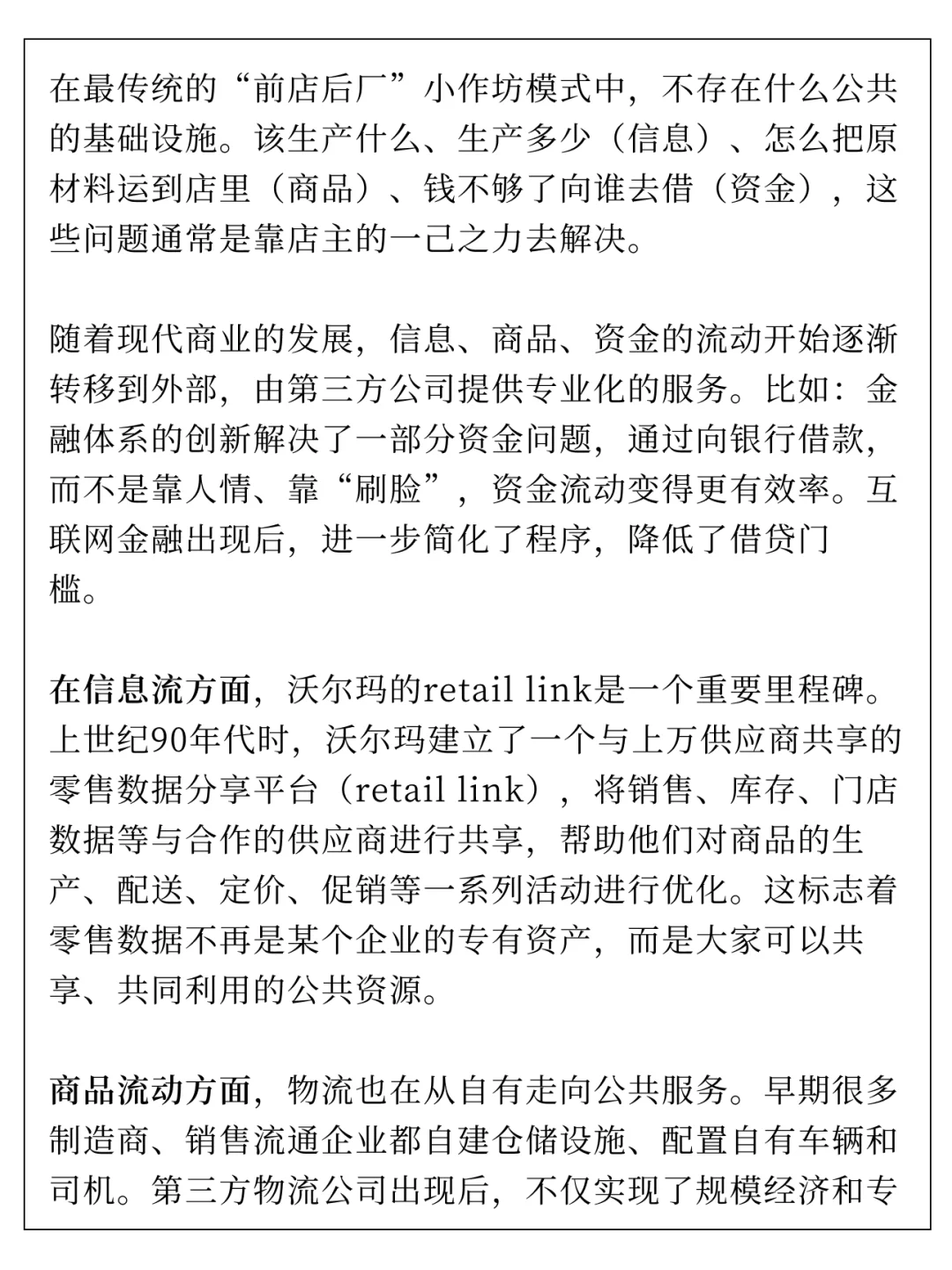 在最传统的“前店后厂”小作坊模式中，不存在什么公共的基础设施。该生产什么、生产多少（信息）、怎么把原材料运到店里（商品）、钱不够了向谁去借（资金），这些问题通常是靠店主的一己之力去解决。

随着现代商业的发展，信息、商品、资金的流动开始逐渐转移到外部，由第三方公司提供专业化的服务。比如：金融体系的创新解决了一部分资金问题，通过向银行借款，而不是靠人情、靠“刷脸”，资金流动变得更有效率。互联网金融出现后，进一步简化了程序，降低了借贷门槛。

在信息流方面，沃尔玛的retail link是一个重要里程碑。上世纪90年代时，沃尔玛建立了一个与上万供应商共享的零售数据分享平台（retail link），将销售、库存、门店数据等与合作的供应商进行共享，帮助他们对商品的生产、配送、定价、促销等一系列活动进行优化。这标志着零售数据不再是某个企业的专有资产，而是大家可以共享、共同利用的公共资源。

商品流动方面，物流也在从自有走向公共服务。早期很多制造商、销售流通企业都自建仓储设施、配置自有车辆和司机。第三方物流公司出现后，不仅实现了规模经济和专